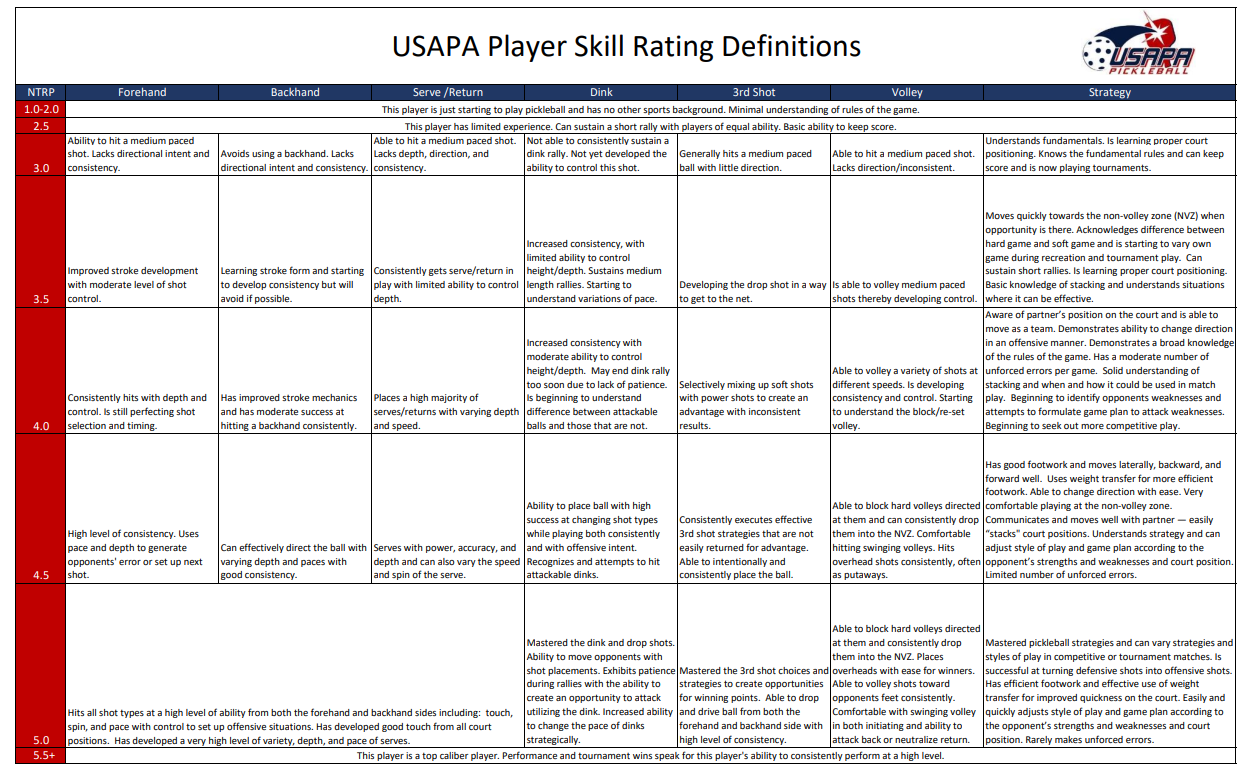 USAPA Player Skill Rating Definitions

USAPA PICKLEBALL

| NTRP | Forehand | Backhand | Serve /Return | Dink | 3rd Shot | Volley | Strategy |
|---|---|---|---|---|---|---|---|
| 1.0-2.0 | This player is just starting to play pickleball and has no other sports background. Minimal understanding of rules of the game. | | | | | | |
| 2.5 | This player has limited experience. Can sustain a short rally with players of equal ability. Basic ability to keep score. | | | | | | |
| 3.0 | Ability to hit a medium paced shot. Lacks directional intent and consistency. | Avoids using a backhand. Lacks directional intent and consistency. | Able to hit a medium paced shot. Lacks depth, direction, and consistency. | Not able to consistently sustain a dink rally. Not yet developed the ability to control this shot. | Generally hits a medium paced ball with little direction. | Able to hit a medium paced shot. Lacks direction/inconsistent. | Understands fundamentals. Is learning proper court positioning. Knows the fundamental rules and can keep score and is now playing tournaments. |
| 3.5 | Improved stroke development with moderate level of shot control. | Learning stroke form and starting to develop consistency but will avoid if possible. | Consistently gets serve/return in play with limited ability to control depth. | Increased consistency, with limited ability to control height/depth. Sustains medium length rallies. Starting to understand variations of pace. | Developing the drop shot in a way to get to the net. | Is able to volley medium paced shots thereby developing control. | Moves quickly towards the non-volley zone (NVZ) when opportunity is there. Acknowledges difference between hard game and soft game and is starting to vary own game during recreation and tournament play. Can sustain short rallies. Is learning proper court positioning. Basic knowledge of stacking and understands situations where it can be effective. |
| 4.0 | Consistently hits with depth and control. Is still perfecting shot selection and timing. | Has improved stroke mechanics and has moderate success at hitting a backhand consistently. | Places a high majority of serves/returns with varying depth and speed. | Increased consistency with moderate ability to control height/depth. May end dink rally too soon due to lack of patience. Is beginning to understand difference between attackable balls and those that are not. | Selectively mixing up soft shots with power shots to create an advantage with inconsistent results. | Able to volley a variety of shots at different speeds. Is developing consistency and control. Starting to understand the block/re-set volley. | Aware of partner's position on the court and is able to move as a team. Demonstrates ability to change direction in an offensive manner. Demonstrates a broad knowledge of the rules of the game. Has a moderate number of unforced errors per game. Solid understanding of stacking and when and how it could be used in match play. Beginning to identify opponents weaknesses and attempts to formulate game plan to attack weaknesses. Beginning to seek out more competitive play. |
| 4.5 | High level of consistency. Uses pace and depth to generate opponents' error or set up next shot. | Can effectively direct the ball with varying depth and paces with good consistency. | Serves with power, accuracy, and depth and can also vary the speed and spin of the serve. | Ability to place ball with high success at changing shot types while playing both consistently and with offensive intent. Recognizes and attempts to hit attackable dinks. | Consistently executes effective 3rd shot strategies that are not easily returned for advantage. Able to intentionally and consistently place the ball. | Able to block hard volleys directed at them and can consistently drop them into the NVZ. Comfortable hitting swinging volleys. Hits overhead shots consistently, often as putaways. | Has good footwork and moves laterally, backward, and forward well. Uses weight transfer for more efficient footwork. Able to change direction with ease. Very comfortable playing at the non-volley zone. Communicates and moves well with partner — easily "stacks" court positions. Understands strategy and can adjust style of play and game plan according to the opponent's strengths and weaknesses and court position. Limited number of unforced errors. |
| 5.0 | Hits all shot types at a high level of ability from both the forehand and backhand sides including: touch, spin, and pace with control to set up offensive situations. Has developed good touch from all court positions. Has developed a very high level of variety, depth, and pace of serves. | | | Mastered the dink and drop shots. Ability to move opponents with shot placements. Exhibits patience during rallies with the ability to create an opportunity to attack utilizing the dink. Increased ability to change the pace of dinks strategically. | Mastered the 3rd shot choices and strategies to create opportunities for winning points. Able to drop and drive ball from both the forehand and backhand side with high level of consistency. | Able to block hard volleys directed at them and consistently drop them into the NVZ. Places overheads with ease for winners. Able to volley shots toward opponents feet consistently. Comfortable with swinging volley in both initiating and ability to attack back or neutralize return. | Mastered pickleball strategies and can vary strategies and styles of play in competitive or tournament matches. Is successful at turning defensive shots into offensive shots. Has efficient footwork and effective use of weight transfer for improved quickness on the court. Easily and quickly adjusts style of play and game plan according to the opponent's strengths and weaknesses and court position. Rarely makes unforced errors. |
| 5.5+ | This player is a top caliber player. Performance and tournament wins speak for this player's ability to consistently perform at a high level. | | | | | | |